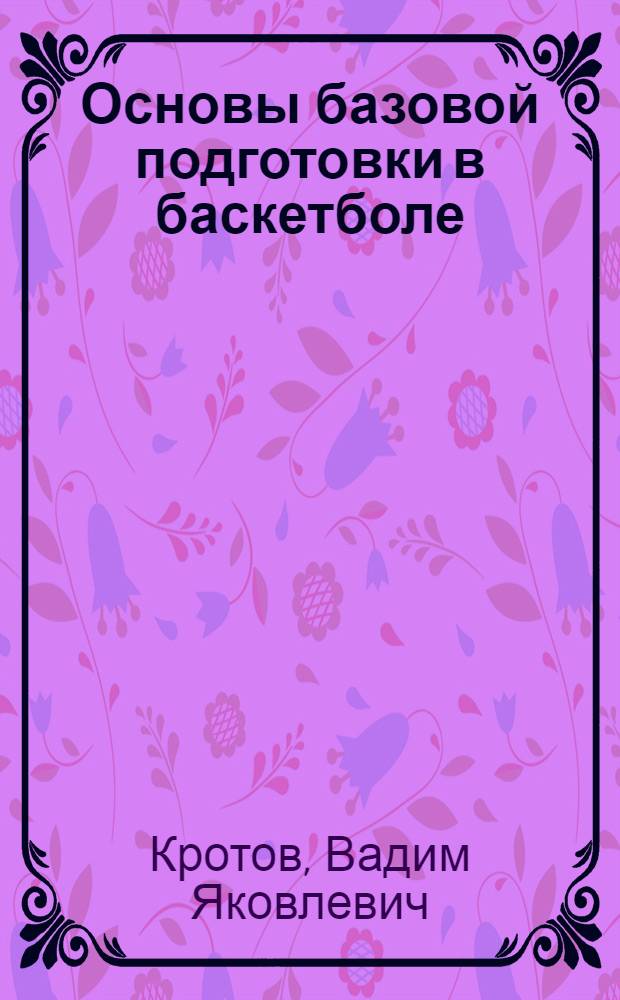 Основы базовой подготовки в баскетболе

Кротов, Вадим Яковлевич